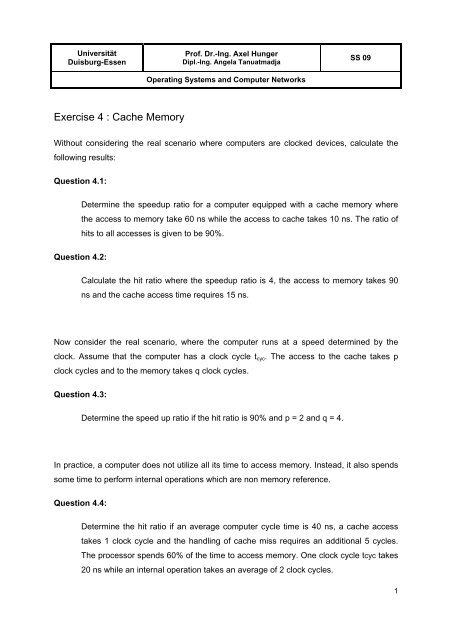 | Universität Duisburg-Essen | Prof. Dr.-Ing. Axel Hunger Dipl.-Ing. Angela Tanuatmadja | SS 09 |
|---|---|---|
| Operating Systems and Computer Networks | | |

Exercise 4 : Cache Memory

Without considering the real scenario where computers are clocked devices, calculate the following results:

Question 4.1:

Determine the speedup ratio for a computer equipped with a cache memory where the access to memory take 60 ns while the access to cache takes 10 ns. The ratio of hits to all accesses is given to be 90%.

Question 4.2:

Calculate the hit ratio where the speedup ratio is 4, the access to memory takes 90 ns and the cache access time requires 15 ns.

Now consider the real scenario, where the computer runs at a speed determined by the clock. Assume that the computer has a clock cycle $t_{cyc}$. The access to the cache takes p clock cycles and to the memory takes q clock cycles.

Question 4.3:

Determine the speed up ratio if the hit ratio is 90% and p = 2 and q = 4.

In practice, a computer does not utilize all its time to access memory. Instead, it also spends some time to perform internal operations which are non memory reference.

Question 4.4:

Determine the hit ratio if an average computer cycle time is 40 ns, a cache access takes 1 clock cycle and the handling of cache miss requires an additional 5 cycles. The processor spends 60% of the time to access memory. One clock cycle tcyc takes 20 ns while an internal operation takes an average of 2 clock cycles.

1